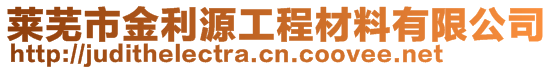 莱芜市金利源工程材料有限公司
http://judithelectra.cn.coovee.net